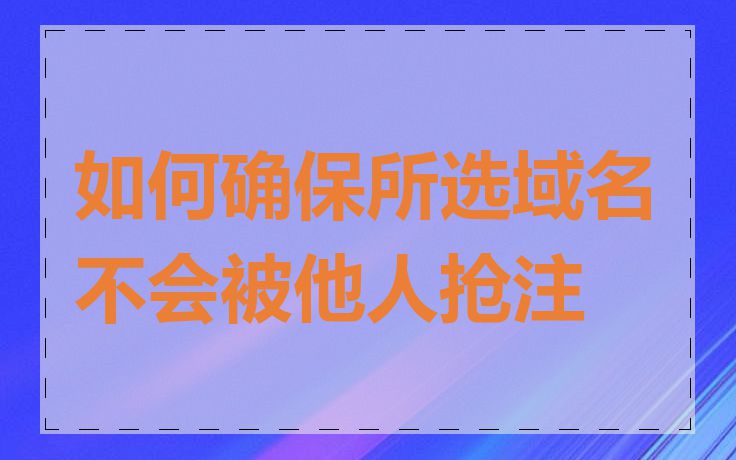 如何确保所选域名不会被他人抢注